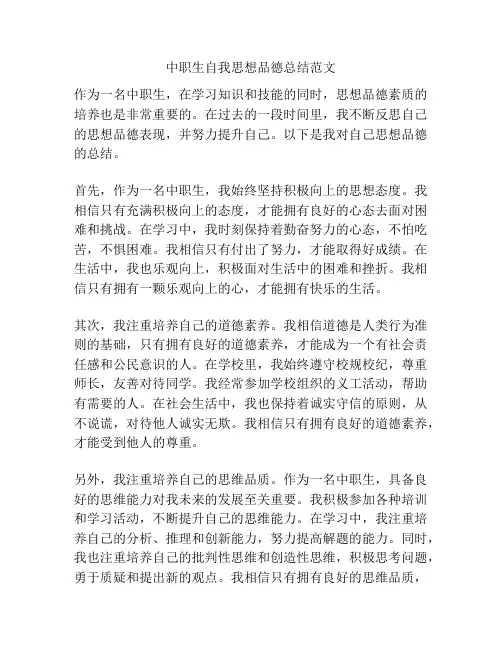 中职生自我思想品德总结范文

作为一名中职生，在学习知识和技能的同时，思想品德素质的培养也是非常重要的。在过去的一段时间里，我不断反思自己的思想品德表现，并努力提升自己。以下是我对自己思想品德的总结。

首先，作为一名中职生，我始终坚持积极向上的思想态度。我相信只有充满积极向上的态度，才能拥有良好的心态去面对困难和挑战。在学习中，我时刻保持着勤奋努力的心态，不怕吃苦，不惧困难。我相信只有付出了努力，才能取得好成绩。在生活中，我也乐观向上，积极面对生活中的困难和挫折。我相信只有拥有一颗乐观向上的心，才能拥有快乐的生活。

其次，我注重培养自己的道德素养。我相信道德是人类行为准则的基础，只有拥有良好的道德素养，才能成为一个有社会责任感和公民意识的人。在学校里，我始终遵守校规校纪，尊重师长，友善对待同学。我经常参加学校组织的义工活动，帮助有需要的人。在社会生活中，我也保持着诚实守信的原则，从不说谎，对待他人诚实无欺。我相信只有拥有良好的道德素养，才能受到他人的尊重。

另外，我注重培养自己的思维品质。作为一名中职生，具备良好的思维能力对我未来的发展至关重要。我积极参加各种培训和学习活动，不断提升自己的思维能力。在学习中，我注重培养自己的分析、推理和创新能力，努力提高解题的能力。同时，我也注重培养自己的批判性思维和创造性思维，积极思考问题，勇于质疑和提出新的观点。我相信只有拥有良好的思维品质，